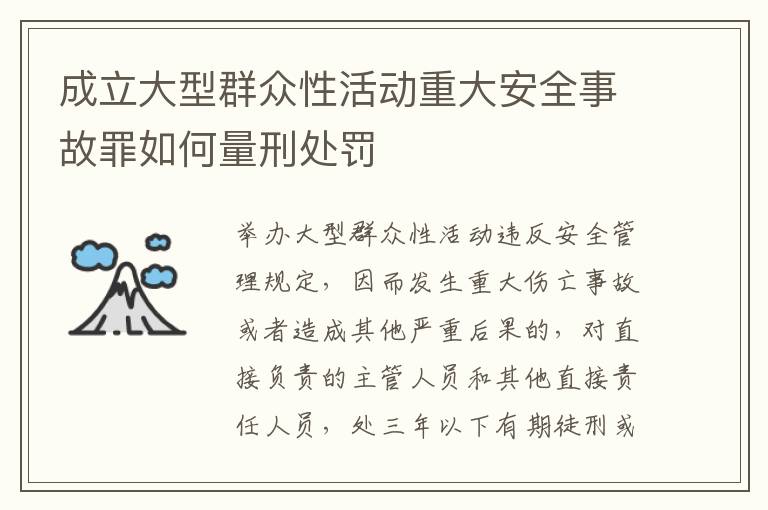 成立大型群众性活动重大安全事故罪如何量刑处罚

举办大型群众性活动违反安全管理规定，因而发生重大伤亡事故或者造成其他严重后果的，对直接负责的主管人员和其他直接责任人员，处三年以下有期徒刑或